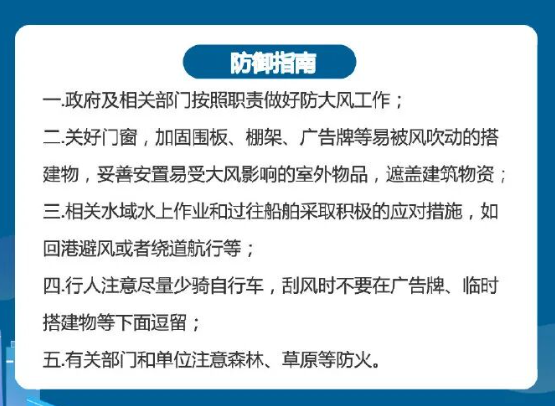 防御指南

一.政府及相关部门按照职责做好防大风工作；

二.关好门窗，加固围板、棚架、广告牌等易被风吹动的搭建物，妥善安置易受大风影响的室外物品，遮盖建筑物资；

三.相关水域水上作业和过往船舶采取积极的应对措施，如回港避风或者绕道航行等；

四.行人注意尽量少骑自行车，刮风时不要在广告牌、临时搭建物等下面逗留；

五.有关部门和单位注意森林、草原等防火。